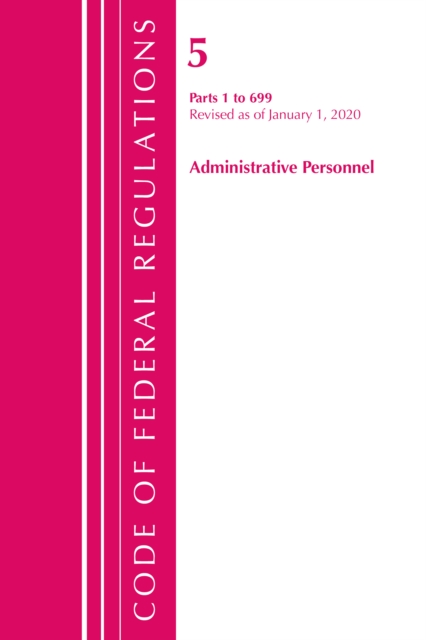 CODE OF FEDERAL REGULATIONS

5

Parts 1 to 699
Revised as of January 1, 2020

Administrative Personnel